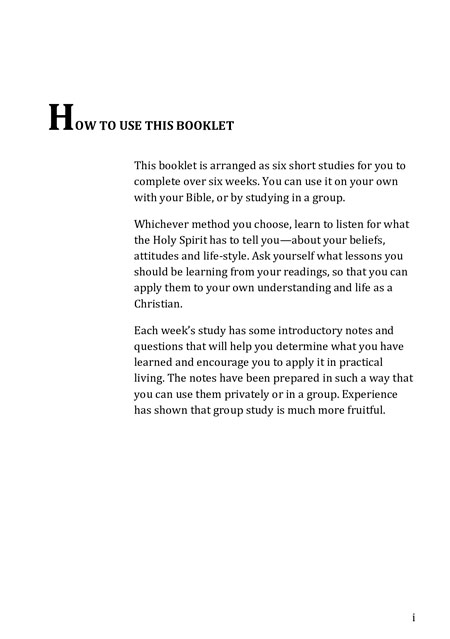 HOW TO USE THIS BOOKLET

This booklet is arranged as six short studies for you to complete over six weeks. You can use it on your own with your Bible, or by studying in a group.

Whichever method you choose, learn to listen for what the Holy Spirit has to tell you—about your beliefs, attitudes and life-style. Ask yourself what lessons you should be learning from your readings, so that you can apply them to your own understanding and life as a Christian.

Each week's study has some introductory notes and questions that will help you determine what you have learned and encourage you to apply it in practical living. The notes have been prepared in such a way that you can use them privately or in a group. Experience has shown that group study is much more fruitful.

i